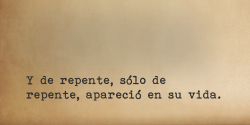 Y de repente, sólo de repente, apareció en su vida.